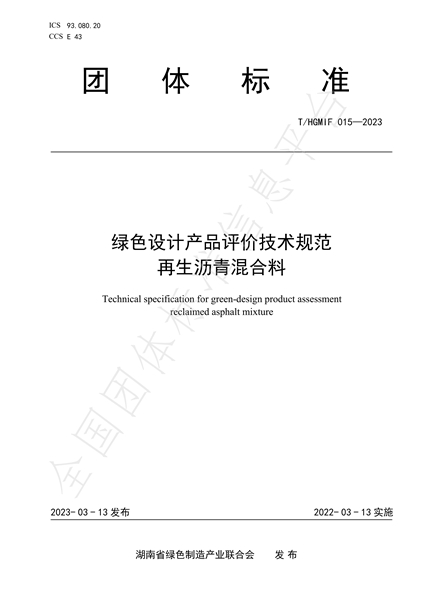 ICS 93.080.20
CCS E 43

团 体 标 准

T/HGMIF 015—2023

绿色设计产品评价技术规范
再生沥青混合料

Technical specification for green-design product assessment
reclaimed asphalt mixture

全国团体标准信息平台

2023-03-13 发布

2022-03-13 实施

湖南省绿色制造产业联合会 发 布